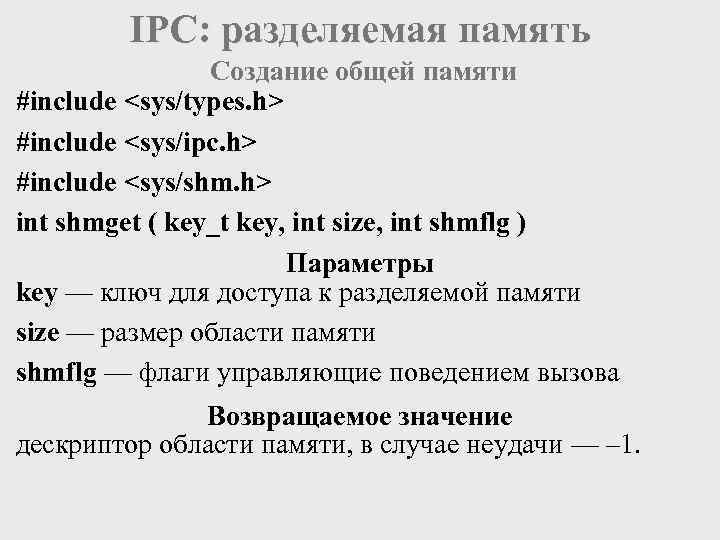 IPC: разделяемая память

Создание общей памяти

#include <sys/types.h>
#include <sys/ipc.h>
#include <sys/shm.h>
int shmget ( key_t key, int size, int shmflg )

Параметры

key — ключ для доступа к разделяемой памяти

size — размер области памяти

shmflg — флаги управляющие поведением вызова

Возвращаемое значение

дескриптор области памяти, в случае неудачи — –1.